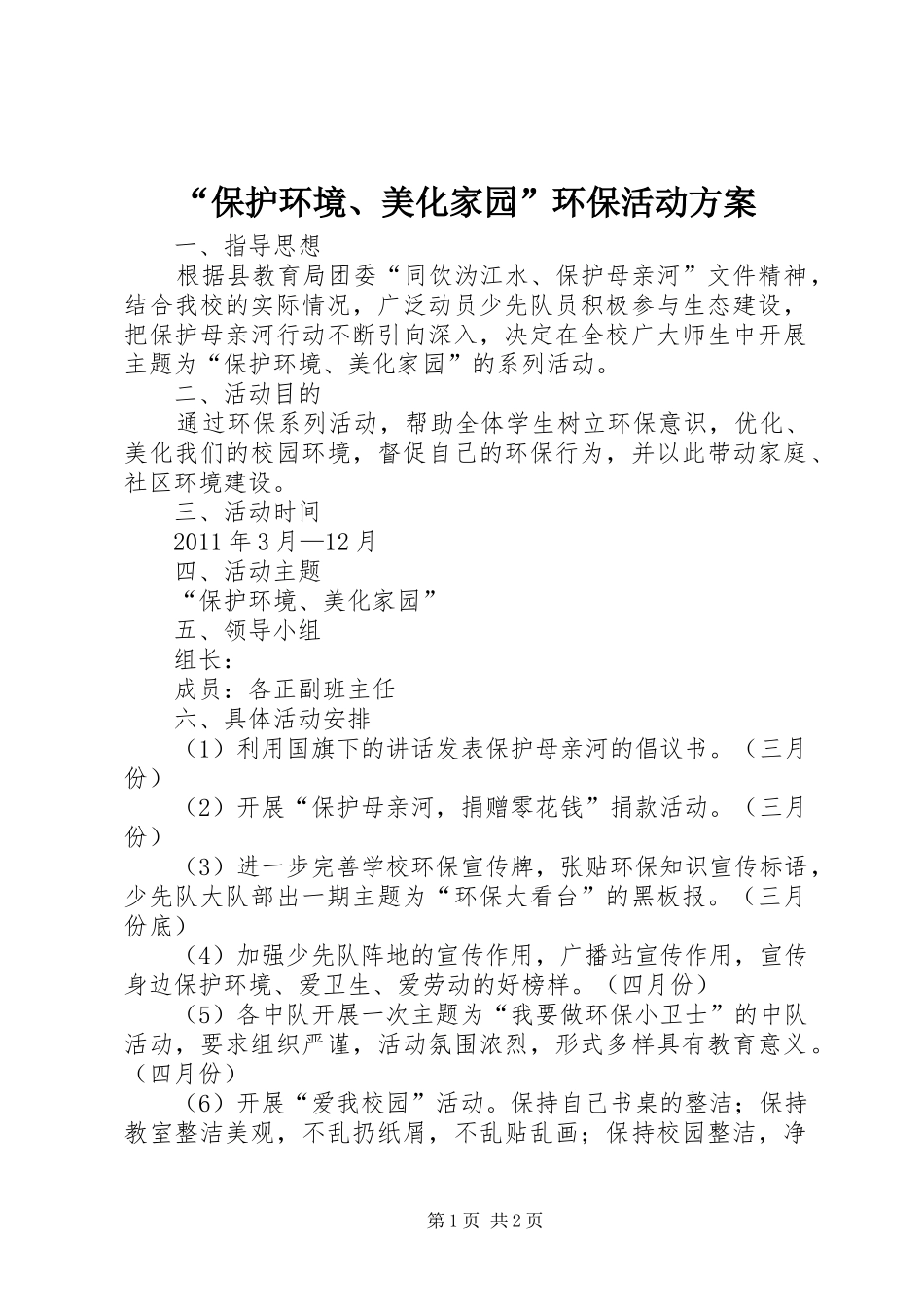 “保护环境、美化家园”环保活动方案

一、指导思想

根据县教育局团委“同饮沩江水、保护母亲河”文件精神，结合我校的实际情况，广泛动员少先队员积极参与生态建设，把保护母亲河行动不断引向深入，决定在全校广大师生中开展主题为“保护环境、美化家园”的系列活动。

二、活动目的

通过环保系列活动，帮助全体学生树立环保意识，优化、美化我们的校园环境，督促自己的环保行为，并以此带动家庭、社区环境建设。

三、活动时间

2011年3月—12月

四、活动主题

“保护环境、美化家园”

五、领导小组

组长：

成员：各正副班主任

六、具体活动安排

（1）利用国旗下的讲话发表保护母亲河的倡议书。（三月份）

（2）开展“保护母亲河，捐赠零花钱”捐款活动。（三月份）

（3）进一步完善学校环保宣传牌，张贴环保知识宣传标语，少先队大队部出一期主题为“环保大看台”的黑板报。（三月份底）

（4）加强少先队阵地的宣传作用，广播站宣传作用，宣传身边保护环境、爱卫生、爱劳动的好榜样。（四月份）

（5）各中队开展一次主题为“我要做环保小卫士”的中队活动，要求组织严谨，活动氛围浓烈，形式多样具有教育意义。（四月份）

（6）开展“爱我校园”活动。保持自己书桌的整洁；保持教室整洁美观，不乱扔纸屑，不乱贴乱画；保持校园整洁，净

第1页 共2页